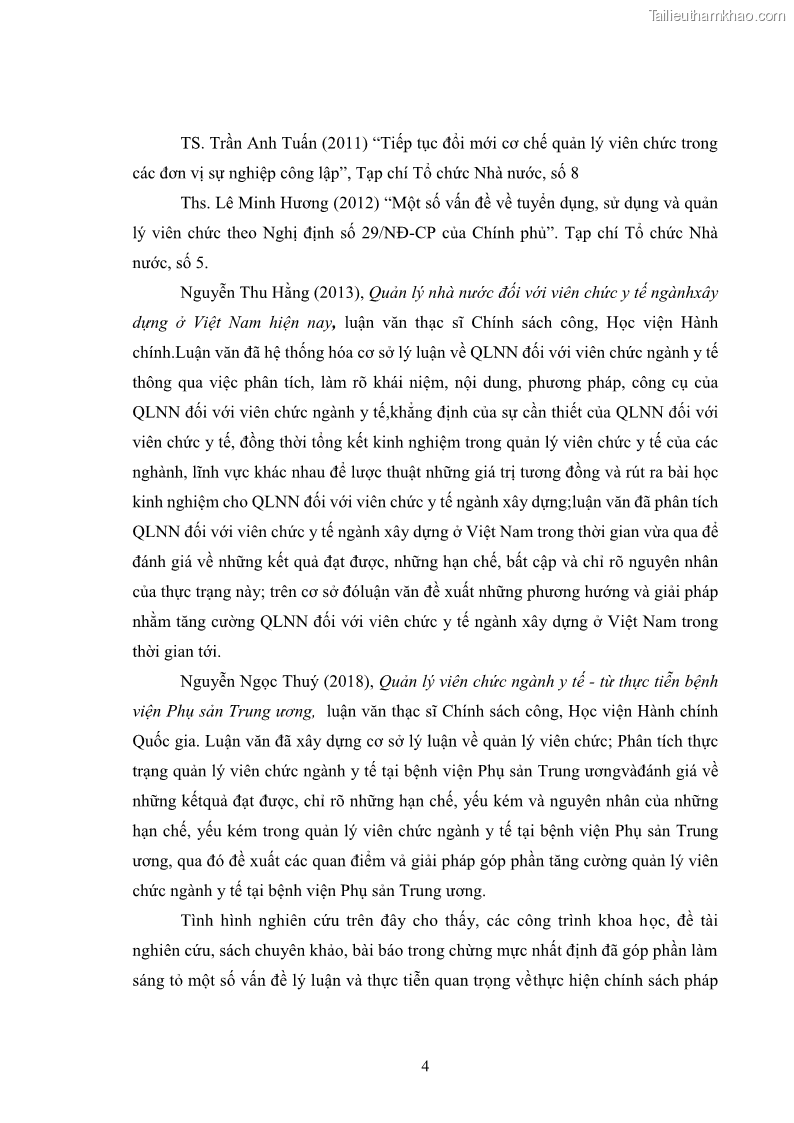 Tailieuthamkhao.com

TS. Trần Anh Tuấn (2011) “Tiếp tục đổi mới cơ chế quản lý viên chức trong các đơn vị sự nghiệp công lập”, Tạp chí Tổ chức Nhà nước, số 8

Ths. Lê Minh Hương (2012) “Một số vấn đề về tuyển dụng, sử dụng và quản lý viên chức theo Nghị định số 29/NĐ-CP của Chính phủ”. Tạp chí Tổ chức Nhà nước, số 5.

Nguyễn Thu Hằng (2013), Quản lý nhà nước đối với viên chức y tế ngànhxây dựng ở Việt Nam hiện nay, luận văn thạc sĩ Chính sách công, Học viện Hành chính.Luận văn đã hệ thống hóa cơ sở lý luận về QLNN đối với viên chức ngành y tế thông qua việc phân tích, làm rõ khái niệm, nội dung, phương pháp, công cụ của QLNN đối với viên chức ngành y tế,khẳng định của sự cần thiết của QLNN đối với viên chức y tế, đồng thời tổng kết kinh nghiệm trong quản lý viên chức y tế của các nghành, lĩnh vực khác nhau để lược thuật những giá trị tương đồng và rút ra bài học kinh nghiệm cho QLNN đối với viên chức y tế ngành xây dựng;luận văn đã phân tích QLNN đối với viên chức y tế ngành xây dựng ở Việt Nam trong thời gian vừa qua để đánh giá về những kết quả đạt được, những hạn chế, bất cập và chỉ rõ nguyên nhân của thực trạng này; trên cơ sở đóluận văn đề xuất những phương hướng và giải pháp nhằm tăng cường QLNN đối với viên chức y tế ngành xây dựng ở Việt Nam trong thời gian tới.

Nguyễn Ngọc Thuý (2018), Quản lý viên chức ngành y tế - từ thực tiễn bệnh viện Phụ sản Trung ương, luận văn thạc sĩ Chính sách công, Học viện Hành chính Quốc gia. Luận văn đã xây dựng cơ sở lý luận về quản lý viên chức; Phân tích thực trạng quản lý viên chức ngành y tế tại bệnh viện Phụ sản Trung ươngvàđánh giá về những kếtquả đạt được, chỉ rõ những hạn chế, yếu kém và nguyên nhân của những hạn chế, yếu kém trong quản lý viên chức ngành y tế tại bệnh viện Phụ sản Trung ương, qua đó đề xuất các quan điểm và giải pháp góp phần tăng cường quản lý viên chức ngành y tế tại bệnh viện Phụ sản Trung ương.

Tình hình nghiên cứu trên đây cho thấy, các công trình khoa học, đề tài nghiên cứu, sách chuyên khảo, bài báo trong chừng mực nhất định đã góp phần làm sáng tỏ một số vấn đề lý luận và thực tiễn quan trọng vềthực hiện chính sách pháp

4